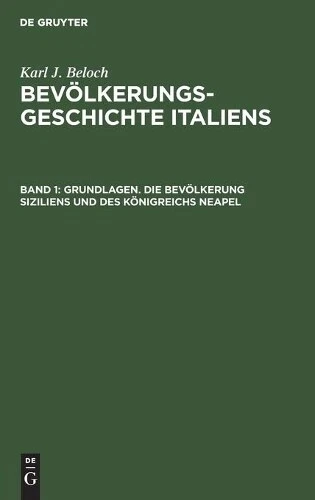 DE GRUYTER

Karl J. Beloch

BEVÖLKERUNGS-GESCHICHTE ITALIENS

BAND 1: GRUNDLAGEN. DIE BEVÖLKERUNG SIZILIENS UND DES KÖNIGREICHS NEAPEL

DE
G